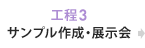 工程3
サンプル作成・展示会